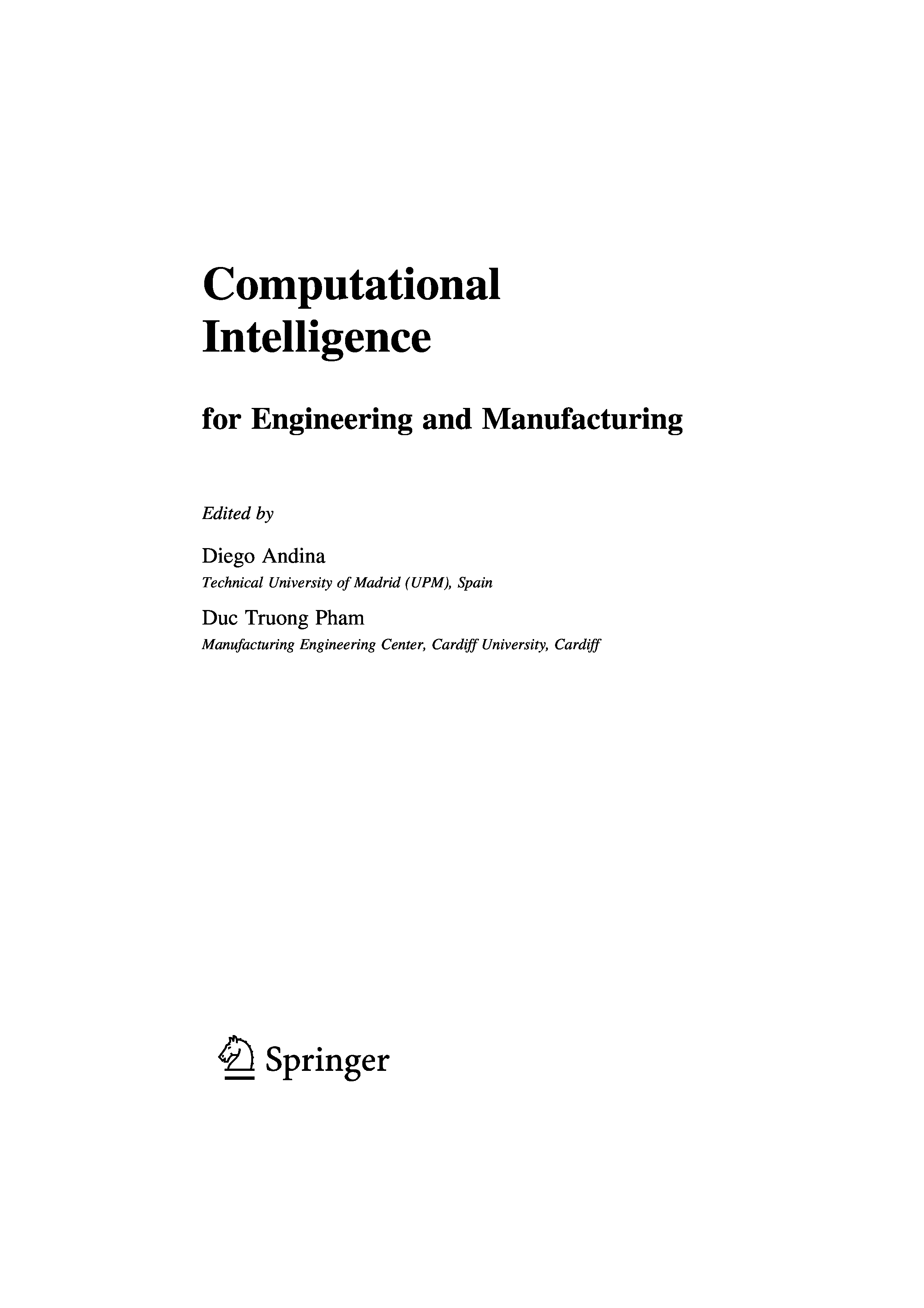 Computational Intelligence

for Engineering and Manufacturing

Edited by

Diego Andina
Technical University of Madrid (UPM), Spain

Duc Truong Pham
Manufacturing Engineering Center, Cardiff University, Cardiff

Springer